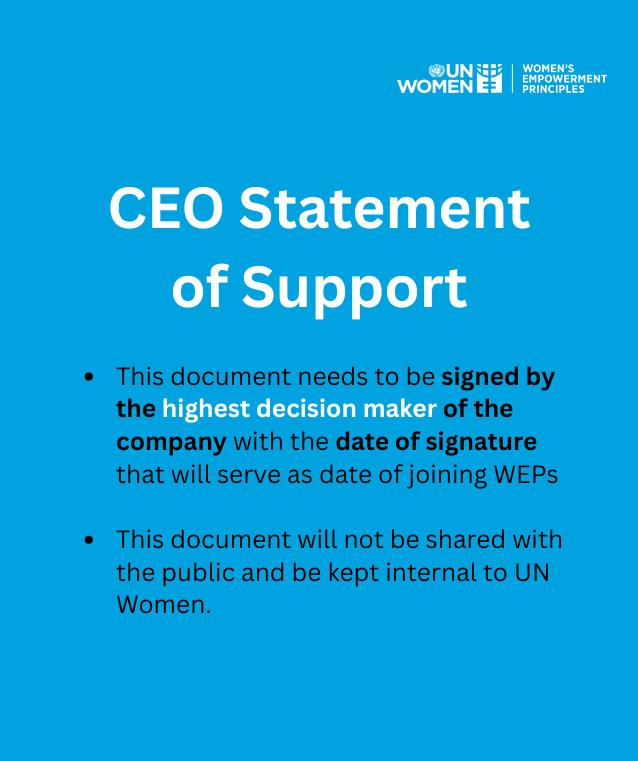 UN WOMEN | WOMEN'S EMPOWERMENT PRINCIPLES

CEO Statement of Support

• This document needs to be signed by the highest decision maker of the company with the date of signature that will serve as date of joining WEPs

• This document will not be shared with the public and be kept internal to UN Women.